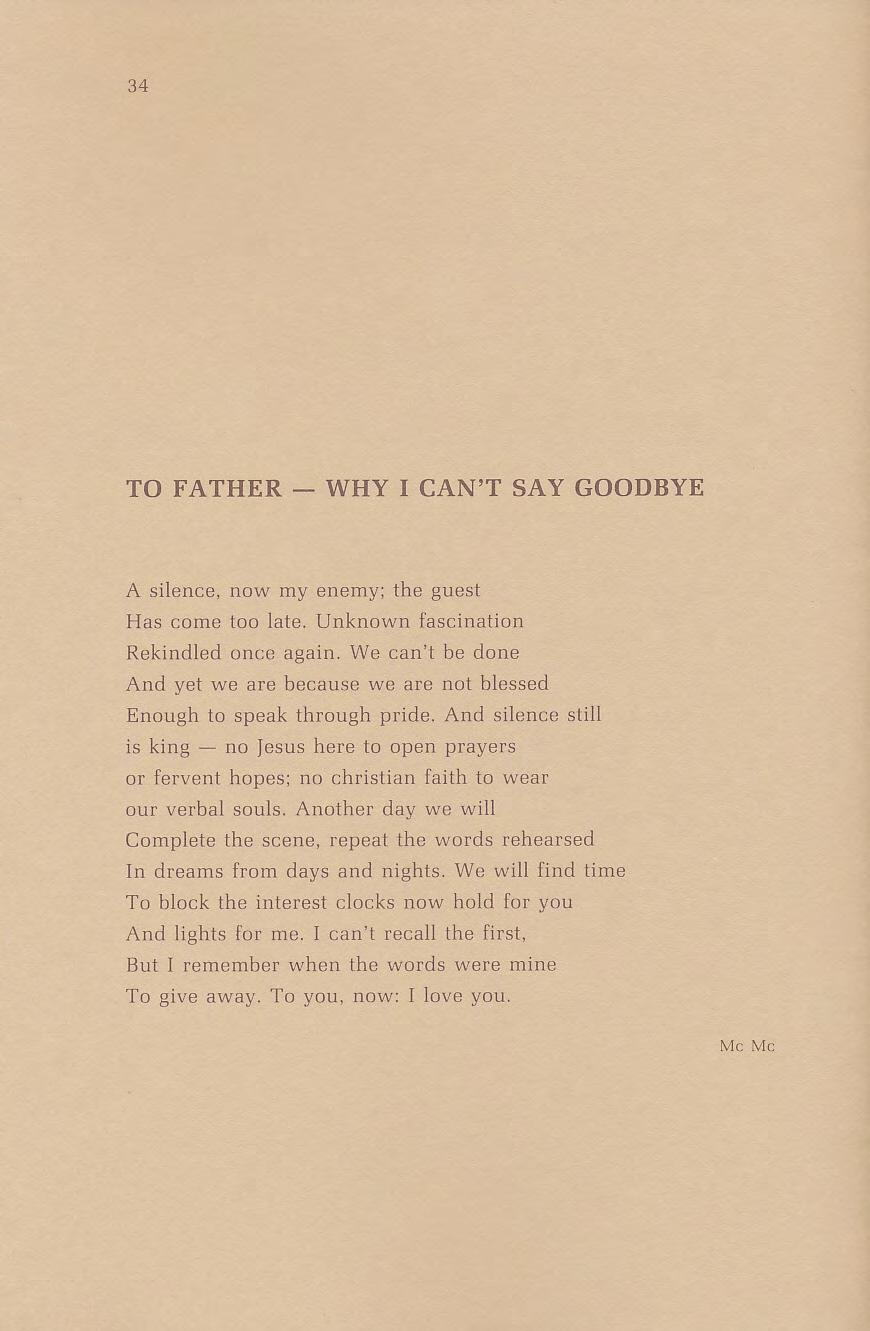 34

TO FATHER — WHY I CAN'T SAY GOODBYE

A silence, now my enemy; the guest
Has come too late. Unknown fascination
Rekindled once again. We can't be done
And yet we are because we are not blessed
Enough to speak through pride. And silence still
is king — no Jesus here to open prayers
or fervent hopes; no christian faith to wear
our verbal souls. Another day we will
Complete the scene, repeat the words rehearsed
In dreams from days and nights. We will find time
To block the interest clocks now hold for you
And lights for me. I can't recall the first,
But I remember when the words were mine
To give away. To you, now: I love you.

Mc Mc